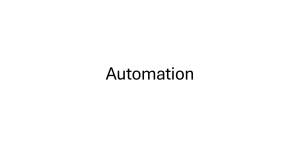 Automation